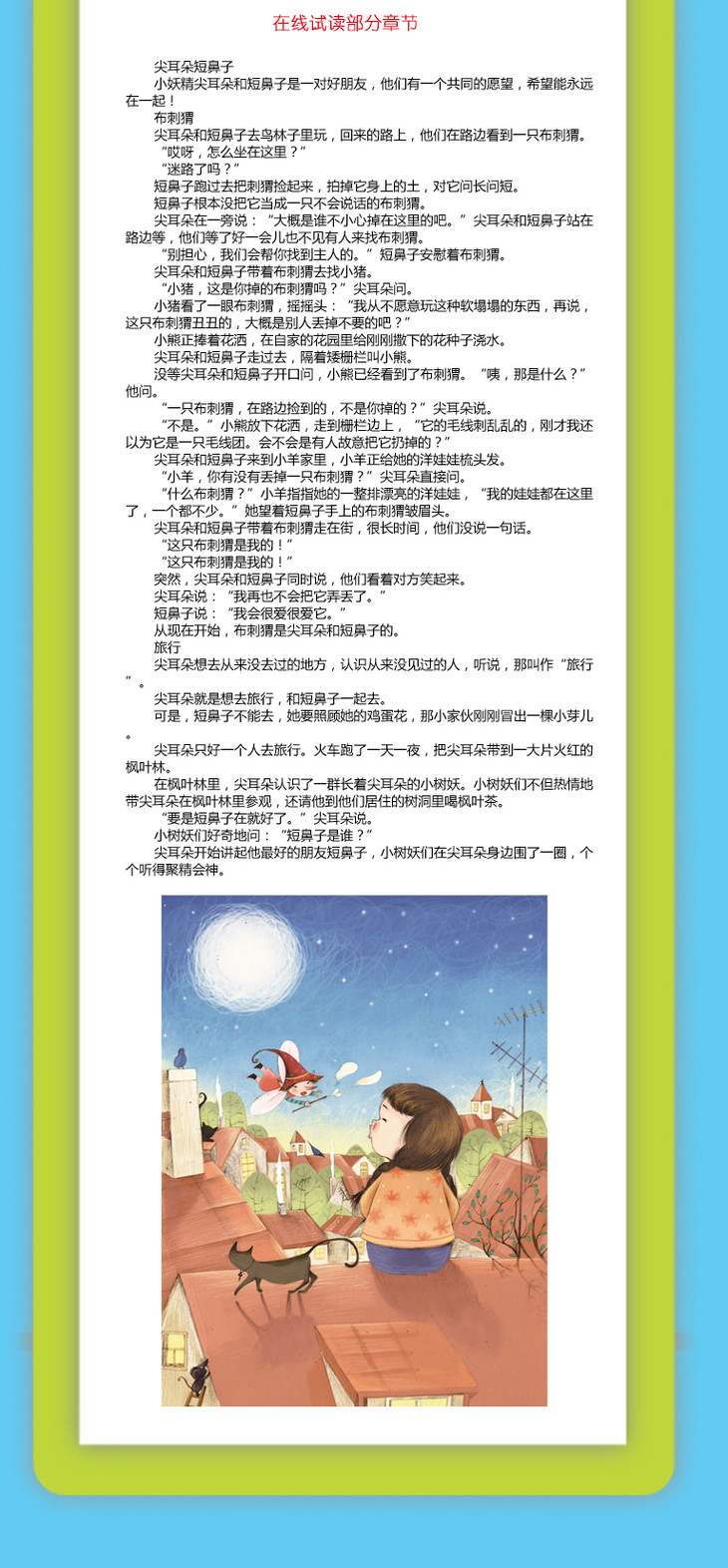 在线试读部分章节

尖耳朵短鼻子

小妖精尖耳朵和短鼻子是一对好朋友，他们有一个共同的愿望，希望能永远在一起！

布刺猬

尖耳朵和短鼻子去鸟林子里玩，回来的路上，他们在路边看到一只布刺猬。

“哎呀，怎么坐在这里？”

“迷路了吗？”

短鼻子跑过去把刺猬捡起来，拍掉它身上的土，对它问长问短。

短鼻子根本没把它当成一只不会说话的布刺猬。

尖耳朵在一旁说：“大概是谁不小心掉在这里的吧。”尖耳朵和短鼻子站在路边等，他们等了好一会儿也不见有人来找布刺猬。

“别担心，我们会帮你找到主人的。”短鼻子安慰着布刺猬。

尖耳朵和短鼻子带着布刺猬去找小猪。

“小猪，这是你掉的布刺猬吗？”尖耳朵问。

小猪看了一眼布刺猬，摇摇头：“我从不愿意玩这种软塌塌的东西，再说，这只布刺猬丑丑的，大概是别人丢掉不要的吧？”

小熊正捧着花洒，在自家的花园里给刚刚撒下的花种子浇水。

尖耳朵和短鼻子走过去，隔着矮栅栏叫小熊。

没等尖耳朵和短鼻子开口问，小熊已经看到了布刺猬。“咦，那是什么？”他问。

“一只布刺猬，在路边捡到的，不是你掉的？”尖耳朵说。

“不是。”小熊放下花洒，走到栅栏边上，“它的毛线刺乱乱的，刚才我还以为它是一只毛线团。会不会是有人故意把它扔掉的？”

尖耳朵和短鼻子来到小羊家里，小羊正给她的洋娃娃梳头发。

“小羊，你有没有丢掉一只布刺猬？”尖耳朵直接问。

“什么布刺猬？”小羊指指她的一整排漂亮的洋娃娃，“我的娃娃都在这里了，一个都不少。”她望着短鼻子手上的布刺猬皱眉头。

尖耳朵和短鼻子带着布刺猬走在街，很长时间，他们没说一句话。

“这只布刺猬是我的！”

“这只布刺猬是我的！”

突然，尖耳朵和短鼻子同时说，他们看着对方笑起来。

尖耳朵说：“我再也不会把它弄丢了。”

短鼻子说：“我会很爱很爱它。”

从现在开始，布刺猬是尖耳朵和短鼻子的。

旅行

尖耳朵想去从来没去过的地方，认识从来没见过的人，听说，那叫作“旅行”。

尖耳朵就是想去旅行，和短鼻子一起去。

可是，短鼻子不能去，她要照顾她的鸡蛋花，那小家伙刚刚冒出一棵小芽儿。

尖耳朵只好一个人去旅行。火车跑了一天一夜，把尖耳朵带到一大片火红的枫叶林。

在枫叶林里，尖耳朵认识了一群长着尖耳朵的小树妖。小树妖们不但热情地带尖耳朵在枫叶林里参观，还请他到他们居住的树洞里喝枫叶茶。

“要是短鼻子在就好了。”尖耳朵说。

小树妖们好奇地问：“短鼻子是谁？”

尖耳朵开始讲起他最好的朋友短鼻子，小树妖们在尖耳朵身边围了一圈，个个听得聚精会神。